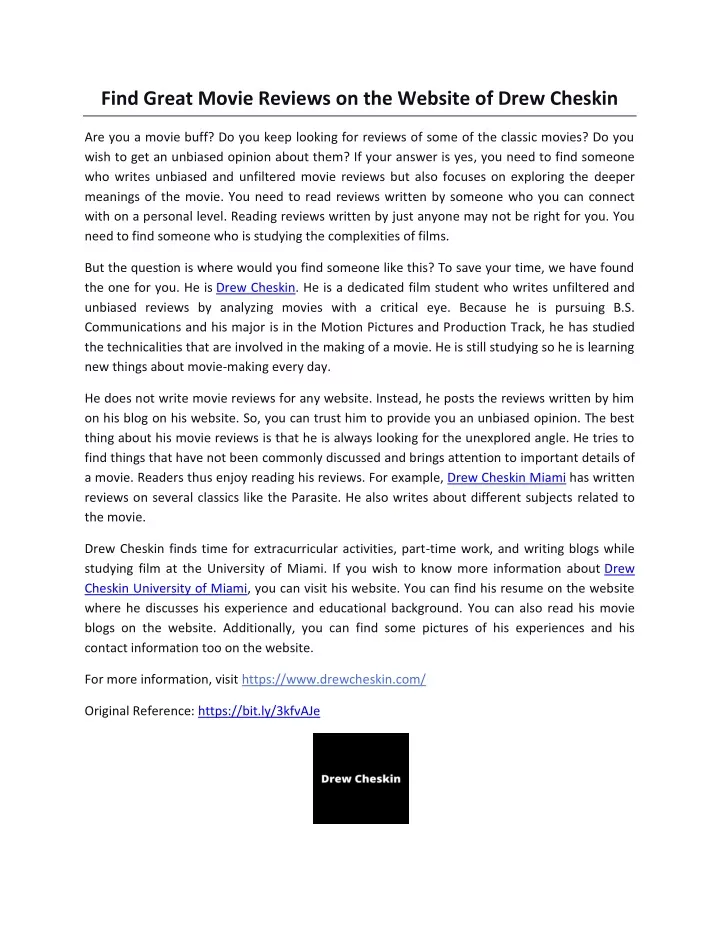 Find Great Movie Reviews on the Website of Drew Cheskin

Are you a movie buff? Do you keep looking for reviews of some of the classic movies? Do you wish to get an unbiased opinion about them? If your answer is yes, you need to find someone who writes unbiased and unfiltered movie reviews but also focuses on exploring the deeper meanings of the movie. You need to read reviews written by someone who you can connect with on a personal level. Reading reviews written by just anyone may not be right for you. You need to find someone who is studying the complexities of films.

But the question is where would you find someone like this? To save your time, we have found the one for you. He is Drew Cheskin. He is a dedicated film student who writes unfiltered and unbiased reviews by analyzing movies with a critical eye. Because he is pursuing B.S. Communications and his major is in the Motion Pictures and Production Track, he has studied the technicalities that are involved in the making of a movie. He is still studying so he is learning new things about movie-making every day.

He does not write movie reviews for any website. Instead, he posts the reviews written by him on his blog on his website. So, you can trust him to provide you an unbiased opinion. The best thing about his movie reviews is that he is always looking for the unexplored angle. He tries to find things that have not been commonly discussed and brings attention to important details of a movie. Readers thus enjoy reading his reviews. For example, Drew Cheskin Miami has written reviews on several classics like the Parasite. He also writes about different subjects related to the movie.

Drew Cheskin finds time for extracurricular activities, part-time work, and writing blogs while studying film at the University of Miami. If you wish to know more information about Drew Cheskin University of Miami, you can visit his website. You can find his resume on the website where he discusses his experience and educational background. You can also read his movie blogs on the website. Additionally, you can find some pictures of his experiences and his contact information too on the website.

For more information, visit https://www.drewcheskin.com/

Original Reference: https://bit.ly/3kfvAJe

Drew Cheskin